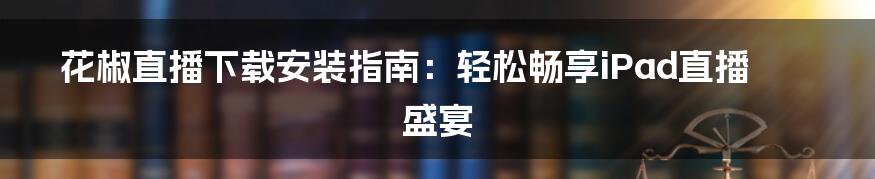 花椒直播下载安装指南：轻松畅享iPad直播盛宴